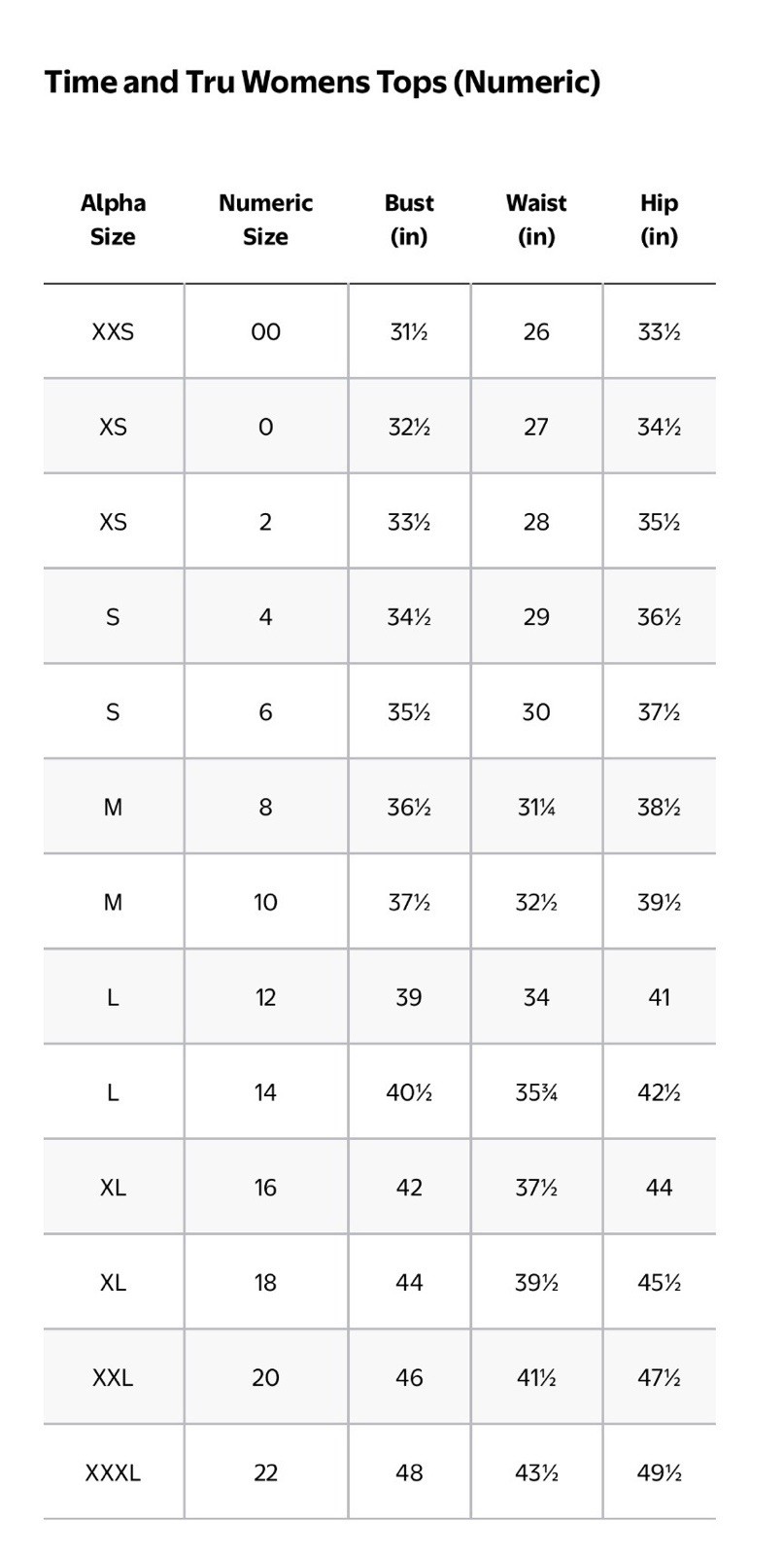 Time and Tru Womens Tops (Numeric)

| Alpha Size | Numeric Size | Bust (in) | Waist (in) | Hip (in) |
|---|---|---|---|---|
| XXS | 00 | 31½ | 26 | 33½ |
| XS | 0 | 32½ | 27 | 34½ |
| XS | 2 | 33½ | 28 | 35½ |
| S | 4 | 34½ | 29 | 36½ |
| S | 6 | 35½ | 30 | 37½ |
| M | 8 | 36½ | 31¼ | 38½ |
| M | 10 | 37½ | 32½ | 39½ |
| L | 12 | 39 | 34 | 41 |
| L | 14 | 40½ | 35¾ | 42½ |
| XL | 16 | 42 | 37½ | 44 |
| XL | 18 | 44 | 39½ | 45½ |
| XXL | 20 | 46 | 41½ | 47½ |
| XXXL | 22 | 48 | 43½ | 49½ |